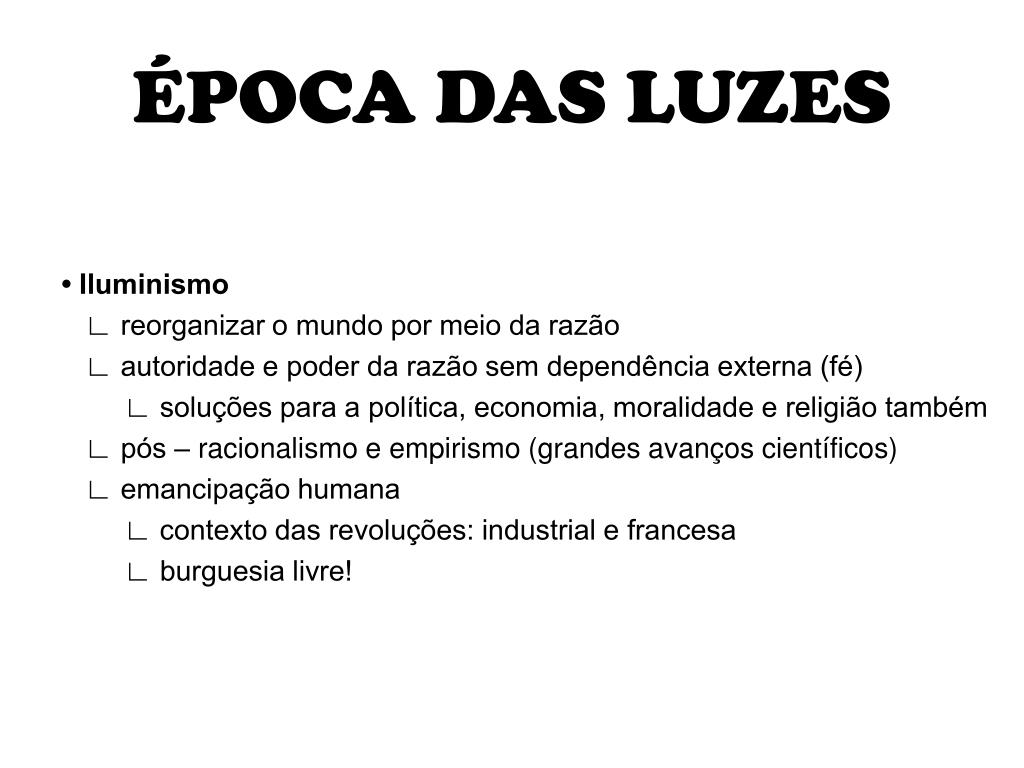 ÉPOCA DAS LUZES

• Iluminismo
∟ reorganizar o mundo por meio da razão
∟ autoridade e poder da razão sem dependência externa (fé)
∟ soluções para a política, economia, moralidade e religião também
∟ pós – racionalismo e empirismo (grandes avanços científicos)
∟ emancipação humana
∟ contexto das revoluções: industrial e francesa
∟ burguesia livre!